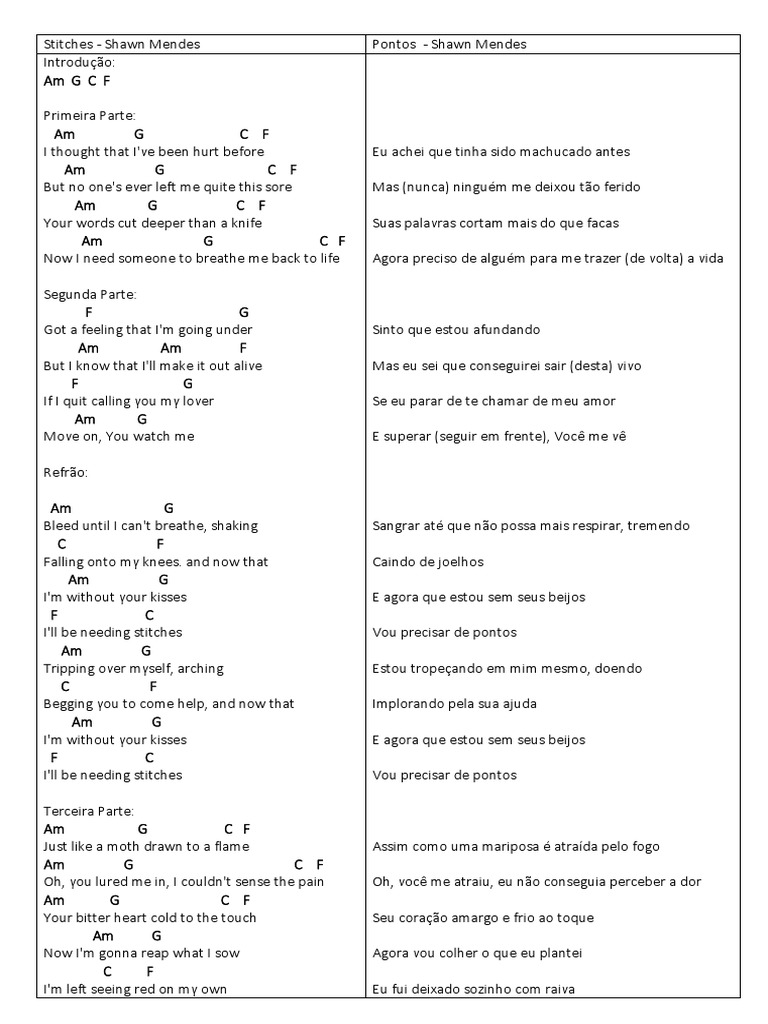 | Stitches - Shawn Mendes | Pontos - Shawn Mendes |
|---|---|
| Introdução: | |
| Am G C F | |
| | |
| Primeira Parte: | |
| Am G C F | |
| I thought that I've been hurt before | Eu achei que tinha sido machucado antes |
| Am G C F | |
| But no one's ever left me quite this sore | Mas (nunca) ninguém me deixou tão ferido |
| Am G C F | |
| Your words cut deeper than a knife | Suas palavras cortam mais do que facas |
| Am G C F | |
| Now I need someone to breathe me back to life | Agora preciso de alguém para me trazer (de volta) a vida |
| | |
| Segunda Parte: | |
| F G | |
| Got a feeling that I'm going under | Sinto que estou afundando |
| Am Am F | |
| But I know that I'll make it out alive | Mas eu sei que conseguirei sair (desta) vivo |
| F G | |
| If I quit calling you my lover | Se eu parar de te chamar de meu amor |
| Am G | |
| Move on, You watch me | E superar (seguir em frente), Você me vê |
| | |
| Refrão: | |
| | |
| Am G | |
| Bleed until I can't breathe, shaking | Sangrar até que não possa mais respirar, tremendo |
| C F | |
| Falling onto my knees. and now that | Caindo de joelhos |
| Am G | |
| I'm without your kisses | E agora que estou sem seus beijos |
| F C | |
| I'll be needing stitches | Vou precisar de pontos |
| Am G | |
| Tripping over myself, arching | Estou tropeçando em mim mesmo, doendo |
| C F | |
| Begging you to come help, and now that | Implorando pela sua ajuda |
| Am G | |
| I'm without your kisses | E agora que estou sem seus beijos |
| F C | |
| I'll be needing stitches | Vou precisar de pontos |
| | |
| Terceira Parte: | |
| Am G C F | |
| Just like a moth drawn to a flame | Assim como uma mariposa é atraída pelo fogo |
| Am G C F | |
| Oh, you lured me in, I couldn't sense the pain | Oh, você me atraiu, eu não conseguia perceber a dor |
| Am G C F | |
| Your bitter heart cold to the touch | Seu coração amargo e frio ao toque |
| Am G | |
| Now I'm gonna reap what I sow | Agora vou colher o que eu plantei |
| C F | |
| I'm left seeing red on my own | Eu fui deixado sozinho com raiva |